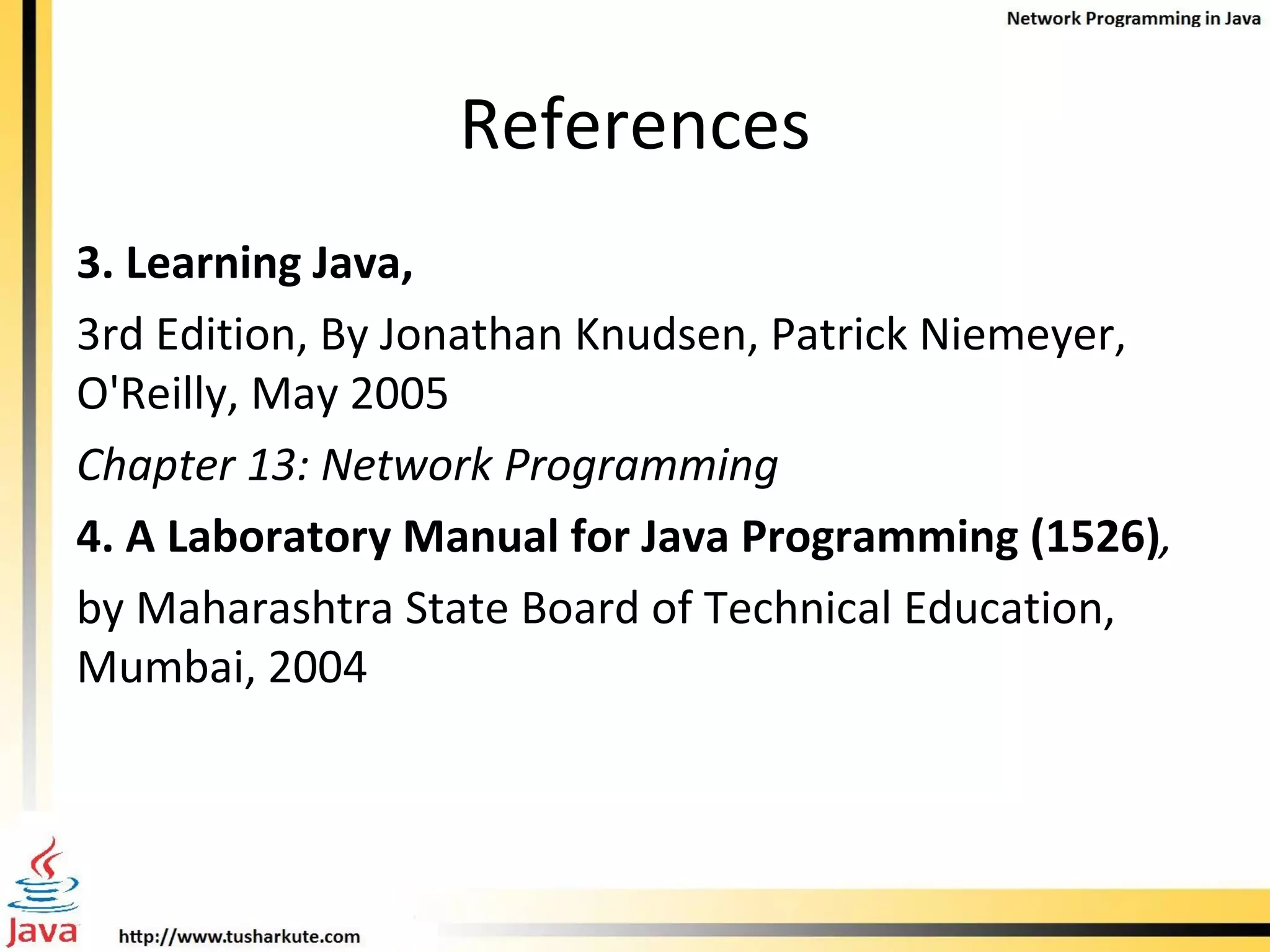 Network Programming in Java

References

3. Learning Java,

3rd Edition, By Jonathan Knudsen, Patrick Niemeyer, O'Reilly, May 2005

Chapter 13: Network Programming

4. A Laboratory Manual for Java Programming (1526),

by Maharashtra State Board of Technical Education, Mumbai, 2004

Java

http://www.tusharkute.com